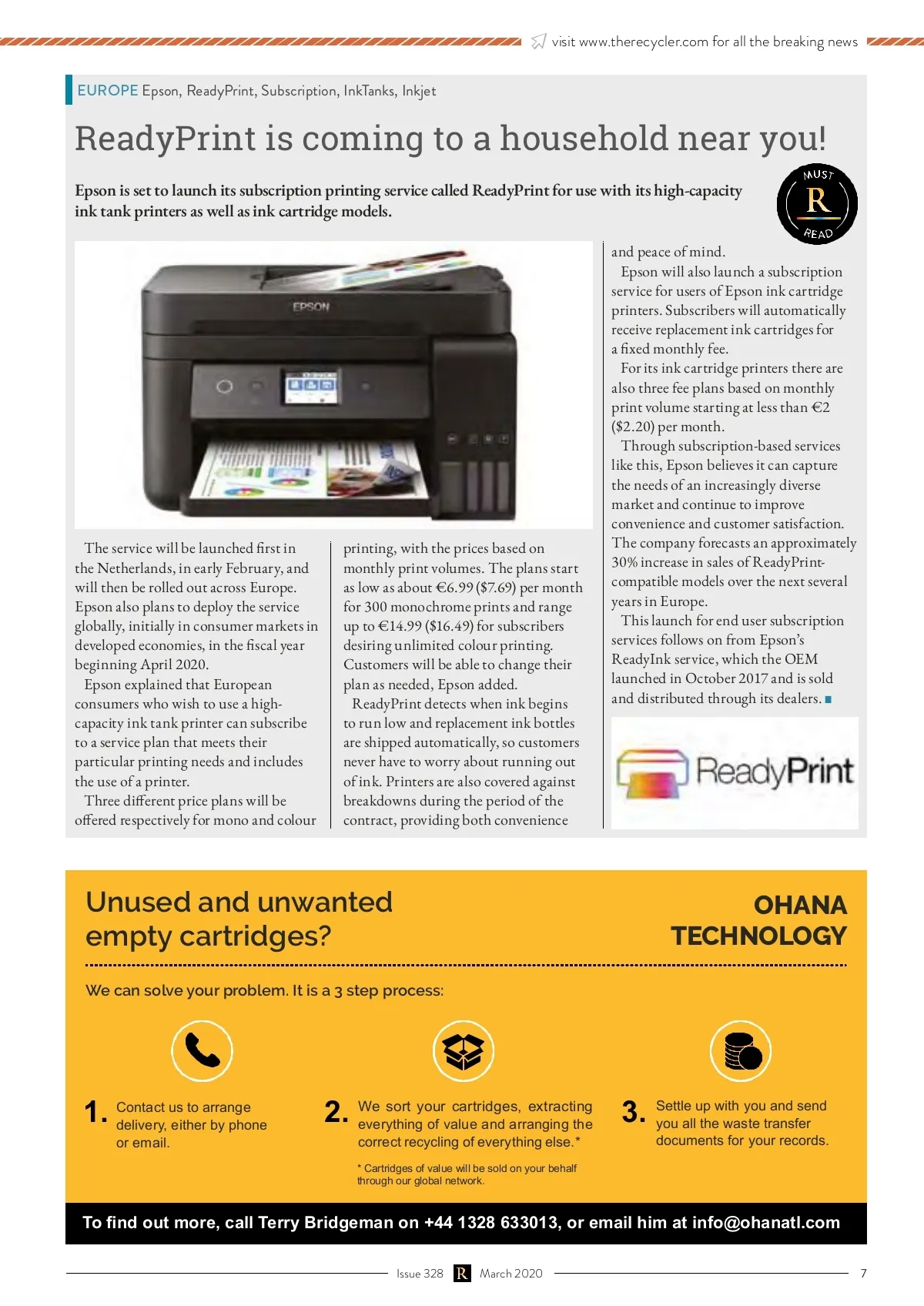 visit www.therecycler.com for all the breaking news

EUROPE Epson, ReadyPrint, Subscription, InkTanks, Inkjet

ReadyPrint is coming to a household near you!

Epson is set to launch its subscription printing service called ReadyPrint for use with its high-capacity ink tank printers as well as ink cartridge models.

MUST R READ

EPSON

The service will be launched first in the Netherlands, in early February, and will then be rolled out across Europe. Epson also plans to deploy the service globally, initially in consumer markets in developed economies, in the fiscal year beginning April 2020.

Epson explained that European consumers who wish to use a high-capacity ink tank printer can subscribe to a service plan that meets their particular printing needs and includes the use of a printer.

Three different price plans will be offered respectively for mono and colour printing, with the prices based on monthly print volumes. The plans start as low as about €6.99 ($7.69) per month for 300 monochrome prints and range up to €14.99 ($16.49) for subscribers desiring unlimited colour printing. Customers will be able to change their plan as needed, Epson added.

ReadyPrint detects when ink begins to run low and replacement ink bottles are shipped automatically, so customers never have to worry about running out of ink. Printers are also covered against breakdowns during the period of the contract, providing both convenience and peace of mind.

Epson will also launch a subscription service for users of Epson ink cartridge printers. Subscribers will automatically receive replacement ink cartridges for a fixed monthly fee.

For its ink cartridge printers there are also three fee plans based on monthly print volume starting at less than €2 ($2.20) per month.

Through subscription-based services like this, Epson believes it can capture the needs of an increasingly diverse market and continue to improve convenience and customer satisfaction. The company forecasts an approximately 30% increase in sales of ReadyPrint-compatible models over the next several years in Europe.

This launch for end user subscription services follows on from Epson's ReadyInk service, which the OEM launched in October 2017 and is sold and distributed through its dealers.

ReadyPrint

Unused and unwanted empty cartridges?

OHANA TECHNOLOGY

We can solve your problem. It is a 3 step process:

1. Contact us to arrange delivery, either by phone or email.

2. We sort your cartridges, extracting everything of value and arranging the correct recycling of everything else.*

* Cartridges of value will be sold on your behalf through our global network.

3. Settle up with you and send you all the waste transfer documents for your records.

To find out more, call Terry Bridgeman on +44 1328 633013, or email him at info@ohanatl.com

Issue 328 R March 2020 7